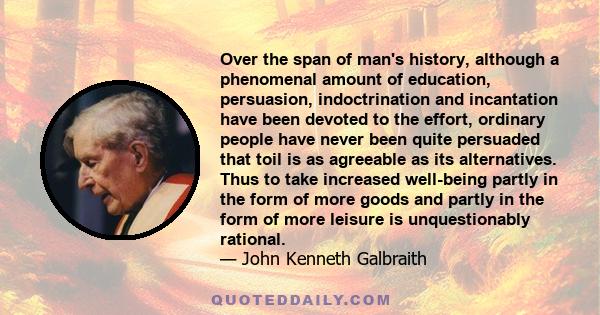 Over the span of man's history, although a phenomenal amount of education, persuasion, indoctrination and incantation have been devoted to the effort, ordinary people have never been quite persuaded that toil is as agreeable as its alternatives. Thus to take increased well-being partly in the form of more goods and partly in the form of more leisure is unquestionably rational.
— John Kenneth Galbraith

QUOTEDDAILY.COM